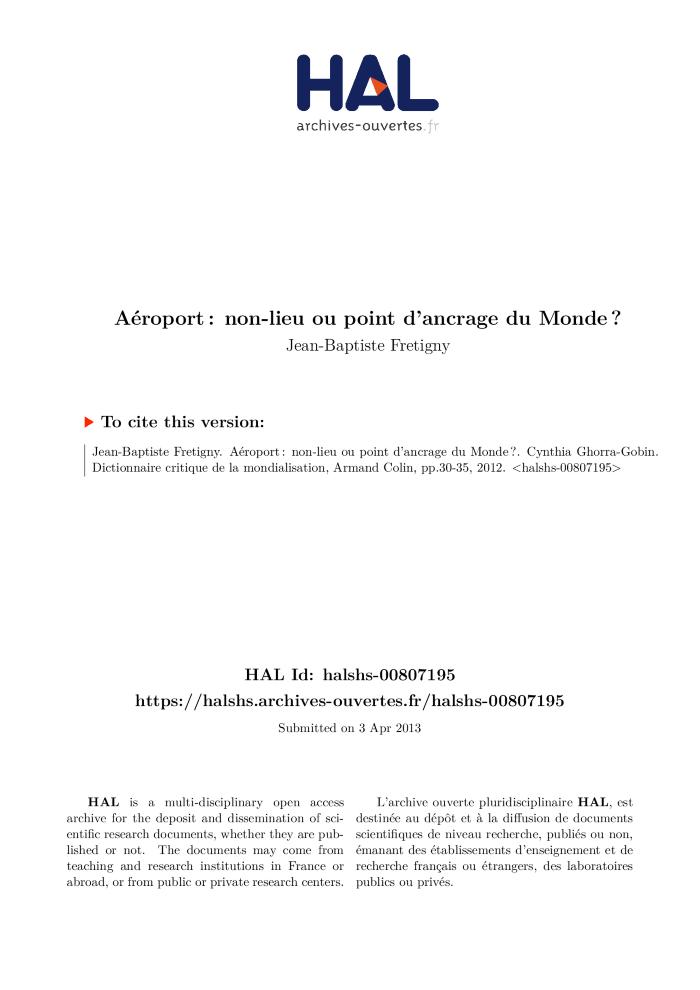 HAL
archives-ouvertes.fr

Aéroport : non-lieu ou point d'ancrage du Monde ?
Jean-Baptiste Fretigny

To cite this version:

Jean-Baptiste Fretigny. Aéroport : non-lieu ou point d'ancrage du Monde ?. Cynthia Ghorra-Gobin. Dictionnaire critique de la mondialisation, Armand Colin, pp.30-35, 2012. <halshs-00807195>

HAL Id: halshs-00807195
https://halshs.archives-ouvertes.fr/halshs-00807195

Submitted on 3 Apr 2013

HAL is a multi-disciplinary open access archive for the deposit and dissemination of scientific research documents, whether they are published or not. The documents may come from teaching and research institutions in France or abroad, or from public or private research centers.

L'archive ouverte pluridisciplinaire HAL, est destinée au dépôt et à la diffusion de documents scientifiques de niveau recherche, publiés ou non, émanant des établissements d'enseignement et de recherche français ou étrangers, des laboratoires publics ou privés.